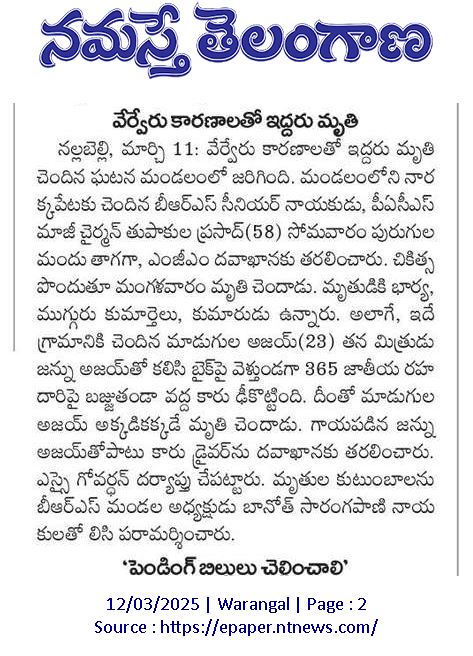 నమస్తే తెలంగాణ

వేర్వేరు కారణాలతో ఇద్దరు మృతి

నల్లబెల్లి, మార్చి 11: వేర్వేరు కారణాలతో ఇద్దరు మృతి చెందిన ఘటన మండలంలో జరిగింది. మండలంలోని నారక్కపేటకు చెందిన బీఆర్ఎస్ సీనియర్ నాయకుడు, పీఏసీఎస్ మాజీ చైర్మన్ తుపాకుల ప్రసాద్(58) సోమవారం పురుగుల మందు తాగగా, ఎంజీఎం దవాఖానకు తరలించారు. చికిత్స పొందుతూ మంగళవారం మృతి చెందాడు. మృతుడికి భార్య, ముగ్గురు కుమార్తెలు, కుమారుడు ఉన్నారు. అలాగే, ఇదే గ్రామానికి చెందిన మాడుగుల అజయ్(23) తన మిత్రుడు జన్ను అజయ్‌తో కలిసి బైక్‌పై వెళ్తుండగా 365 జాతీయ రహదారిపై బజ్జుతండా వద్ద కారు ఢీకొట్టింది. దీంతో మాడుగుల అజయ్ అక్కడికక్కడే మృతి చెందాడు. గాయపడిన జన్ను అజయ్‌తోపాటు కారు డ్రైవర్‌ను దవాఖానకు తరలించారు. ఎస్సై గోవర్ధన్ దర్యాప్తు చేపట్టారు. మృతుల కుటుంబాలను బీఆర్ఎస్ మండల అధ్యక్షుడు బానోత్ సారంగపాణి నాయకులతో లిసి పరామర్శించారు.

'పెండింగ్ బిలులు చెలించాలి'

12/03/2025 | Warangal | Page : 2
Source : https://epaper.ntnews.com/